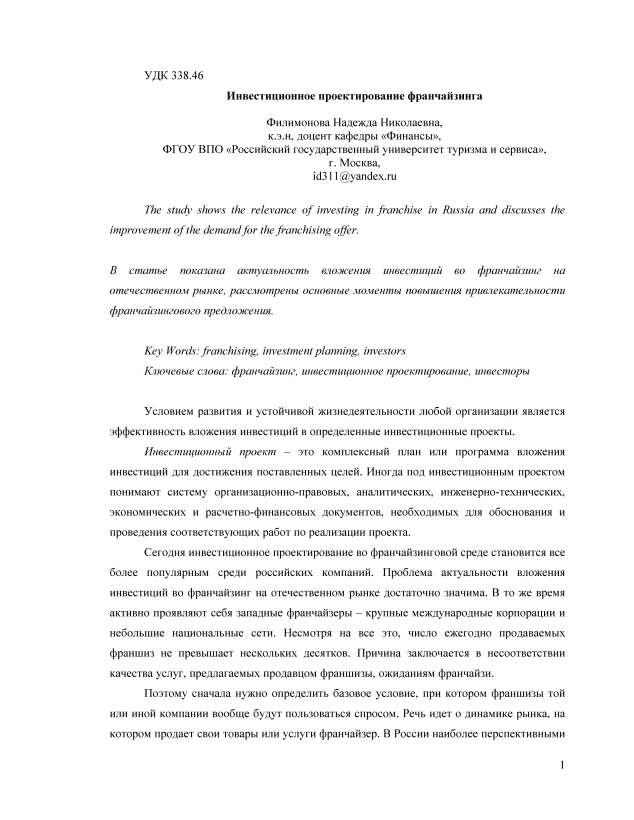 УДК 338.46

Инвестиционное проектирование франчайзинга

Филимонова Надежда Николаевна,
к.э.н, доцент кафедры «Финансы»,
ФГОУ ВПО «Российский государственный университет туризма и сервиса»,
г. Москва,
id311@yandex.ru

The study shows the relevance of investing in franchise in Russia and discusses the improvement of the demand for the franchising offer.

В статье показана актуальность вложения инвестиций во франчайзинг на отечественном рынке, рассмотрены основные моменты повышения привлекательности франчайзингового предложения.

Key Words: franchising, investment planning, investors
Ключевые слова: франчайзинг, инвестиционное проектирование, инвесторы

Условием развития и устойчивой жизнедеятельности любой организации является эффективность вложения инвестиций в определенные инвестиционные проекты.

Инвестиционный проект – это комплексный план или программа вложения инвестиций для достижения поставленных целей. Иногда под инвестиционным проектом понимают систему организационно-правовых, аналитических, инженерно-технических, экономических и расчетно-финансовых документов, необходимых для обоснования и проведения соответствующих работ по реализации проекта.

Сегодня инвестиционное проектирование во франчайзинговой среде становится все более популярным среди российских компаний. Проблема актуальности вложения инвестиций во франчайзинг на отечественном рынке достаточно значима. В то же время активно проявляют себя западные франчайзеры – крупные международные корпорации и небольшие национальные сети. Несмотря на все это, число ежегодно продаваемых франшиз не превышает нескольких десятков. Причина заключается в несоответствии качества услуг, предлагаемых продавцом франшизы, ожиданиям франчайзи.

Поэтому сначала нужно определить базовое условие, при котором франшизы той или иной компании вообще будут пользоваться спросом. Речь идет о динамике рынка, на котором продает свои товары или услуги франчайзер. В России наиболее перспективными

1